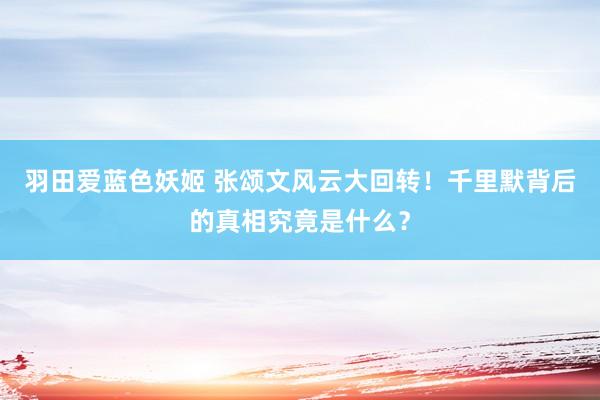 羽田爱蓝色妖姬 张颂文风云大回转！千里默背后的真相究竟是什么？